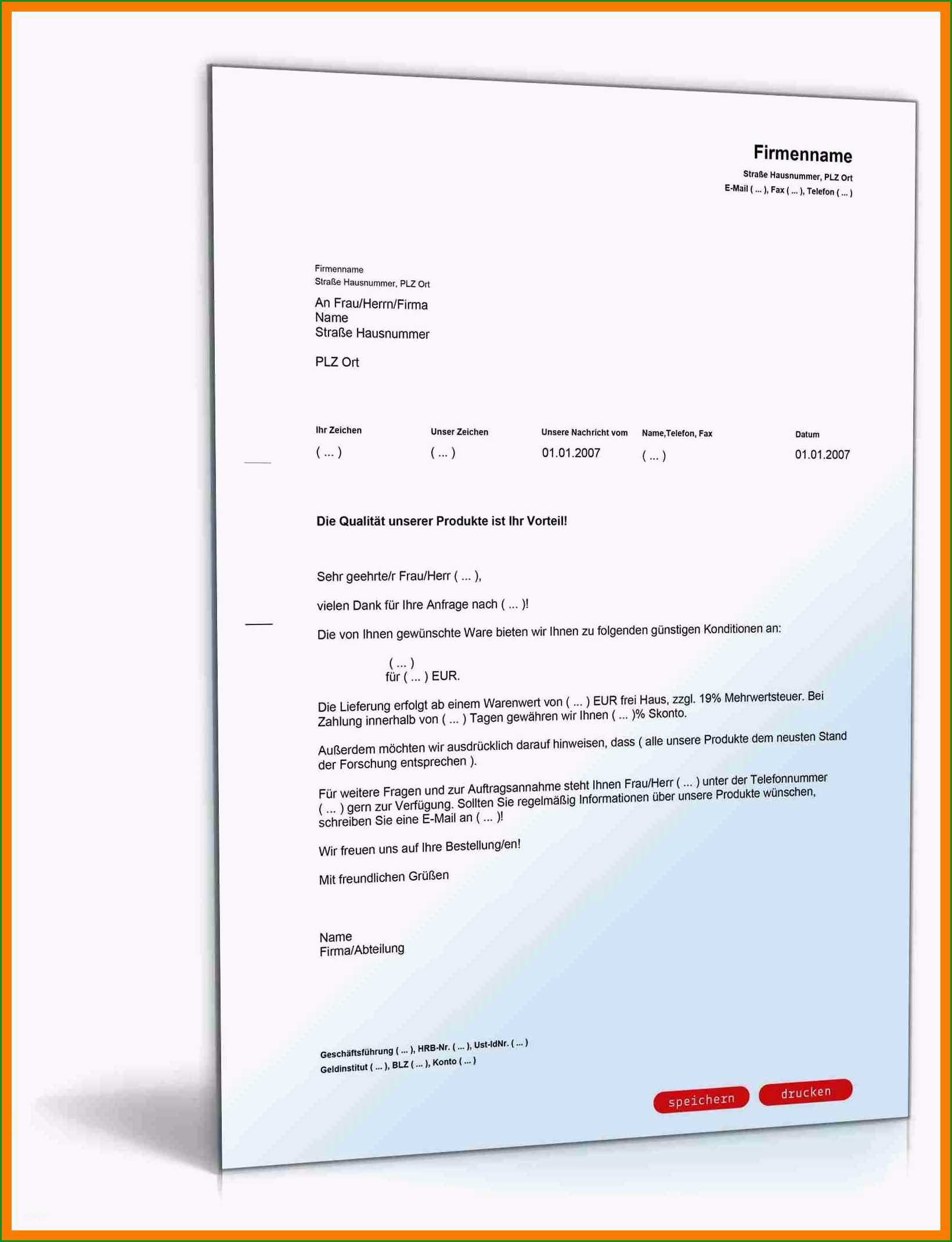 Firmenname
Straße Hausnummer, PLZ Ort
E-Mail ( ... ), Fax ( ... ), Telefon ( ... )

Firmenname
Straße Hausnummer, PLZ Ort

An Frau/Herrn/Firma
Name
Straße Hausnummer

PLZ Ort

| Ihr Zeichen | Unser Zeichen | Unsere Nachricht vom | Name,Telefon, Fax | Datum |
|---|---|---|---|---|
| ( ... ) | ( ... ) | 01.01.2007 | ( ... ) | 01.01.2007 |

Die Qualität unserer Produkte ist Ihr Vorteil!

Sehr geehrte/r Frau/Herr ( ... ),

vielen Dank für Ihre Anfrage nach ( ... )!

Die von Ihnen gewünschte Ware bieten wir Ihnen zu folgenden günstigen Konditionen an:

( ... )
für ( ... ) EUR.

Die Lieferung erfolgt ab einem Warenwert von ( ... ) EUR frei Haus, zzgl. 19% Mehrwertsteuer. Bei Zahlung innerhalb von ( ... ) Tagen gewähren wir Ihnen ( ... )% Skonto.

Außerdem möchten wir ausdrücklich darauf hinweisen, dass ( alle unsere Produkte dem neusten Stand der Forschung entsprechen ).

Für weitere Fragen und zur Auftragsannahme steht Ihnen Frau/Herr ( ... ) unter der Telefonnummer ( ... ) gern zur Verfügung. Sollten Sie regelmäßig Informationen über unsere Produkte wünschen, schreiben Sie eine E-Mail an ( ... )!

Wir freuen uns auf Ihre Bestellung/en!

Mit freundlichen Grüßen

Name
Firma/Abteilung

Geschäftsführung ( ... ), HRB-Nr. ( ... ), Ust-IdNr. ( ... )
Geldinstitut ( ... ), BLZ ( ... ), Konto ( ... )

speichern drucken